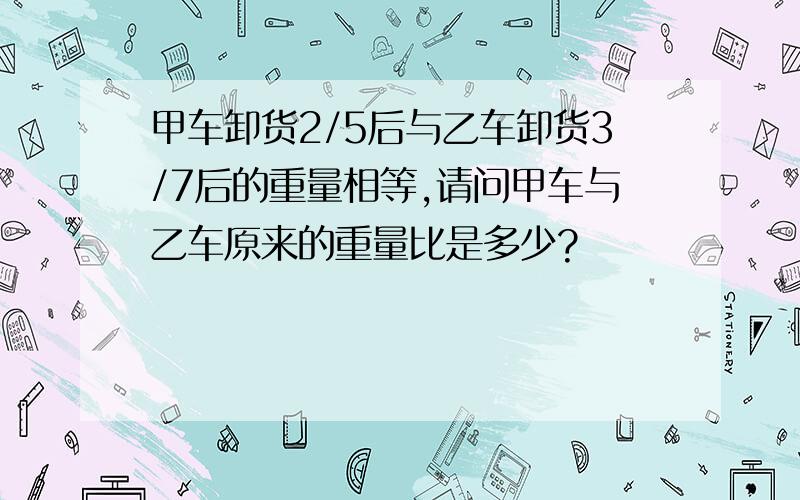 甲车卸货2/5后与乙车卸货3/7后的重量相等,请问甲车与乙车原来的重量比是多少?

STATIONERY